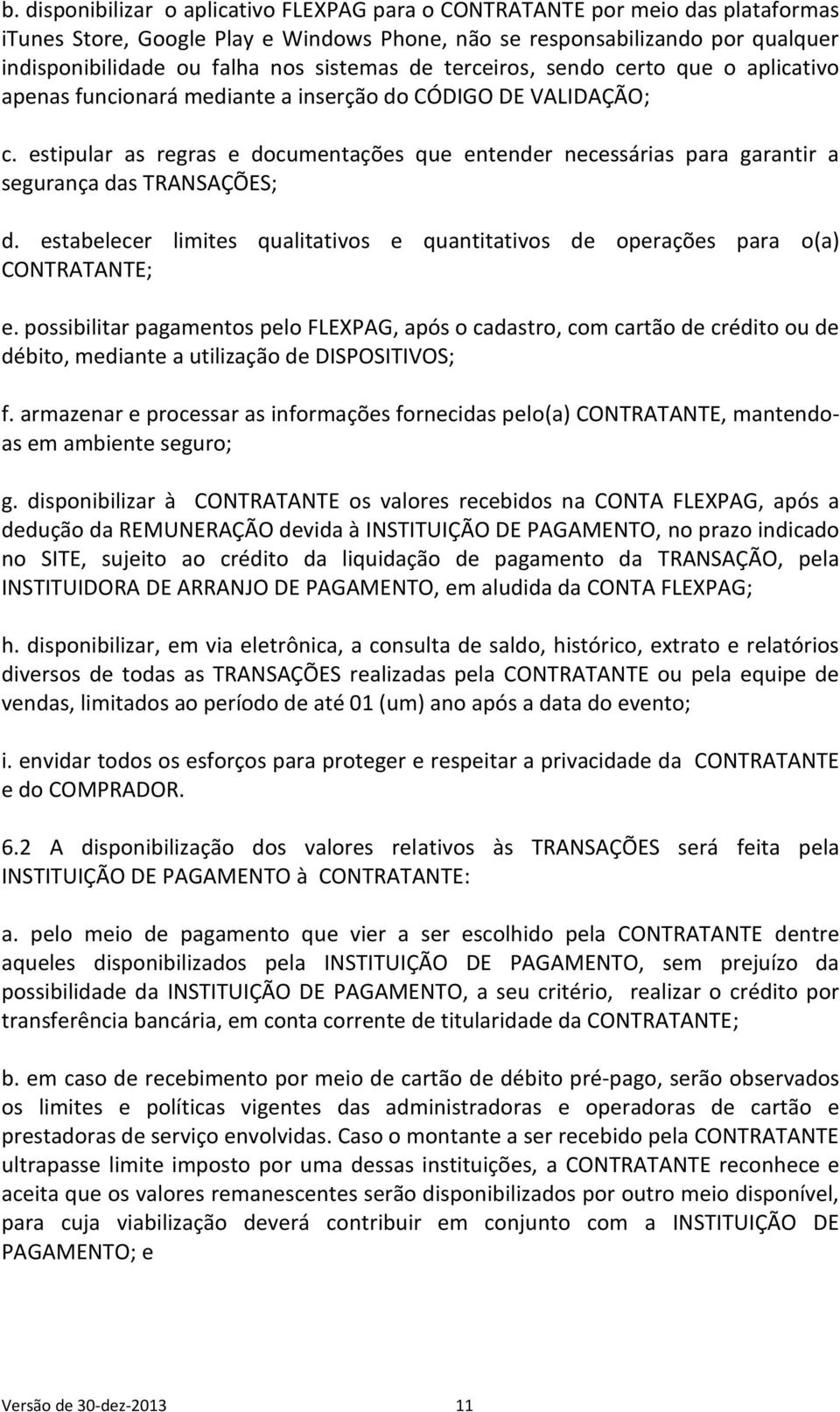 b. disponibilizar o aplicativo FLEXPAG para o CONTRATANTE por meio das plataformas iTunes Store, Google Play e Windows Phone, não se responsabilizando por qualquer indisponibilidade ou falha nos sistemas de terceiros, sendo certo que o aplicativo apenas funcionará mediante a inserção do CÓDIGO DE VALIDAÇÃO;

c. estipular as regras e documentações que entender necessárias para garantir a segurança das TRANSAÇÕES;

d. estabelecer limites qualitativos e quantitativos de operações para o(a) CONTRATANTE;

e. possibilitar pagamentos pelo FLEXPAG, após o cadastro, com cartão de crédito ou de débito, mediante a utilização de DISPOSITIVOS;

f. armazenar e processar as informações fornecidas pelo(a) CONTRATANTE, mantendo-as em ambiente seguro;

g. disponibilizar à CONTRATANTE os valores recebidos na CONTA FLEXPAG, após a dedução da REMUNERAÇÃO devida à INSTITUIÇÃO DE PAGAMENTO, no prazo indicado no SITE, sujeito ao crédito da liquidação de pagamento da TRANSAÇÃO, pela INSTITUIDORA DE ARRANJO DE PAGAMENTO, em aludida da CONTA FLEXPAG;

h. disponibilizar, em via eletrônica, a consulta de saldo, histórico, extrato e relatórios diversos de todas as TRANSAÇÕES realizadas pela CONTRATANTE ou pela equipe de vendas, limitados ao período de até 01 (um) ano após a data do evento;

i. envidar todos os esforços para proteger e respeitar a privacidade da CONTRATANTE e do COMPRADOR.

6.2 A disponibilização dos valores relativos às TRANSAÇÕES será feita pela INSTITUIÇÃO DE PAGAMENTO à CONTRATANTE:

a. pelo meio de pagamento que vier a ser escolhido pela CONTRATANTE dentre aqueles disponibilizados pela INSTITUIÇÃO DE PAGAMENTO, sem prejuízo da possibilidade da INSTITUIÇÃO DE PAGAMENTO, a seu critério, realizar o crédito por transferência bancária, em conta corrente de titularidade da CONTRATANTE;

b. em caso de recebimento por meio de cartão de débito pré-pago, serão observados os limites e políticas vigentes das administradoras e operadoras de cartão e prestadoras de serviço envolvidas. Caso o montante a ser recebido pela CONTRATANTE ultrapasse limite imposto por uma dessas instituições, a CONTRATANTE reconhece e aceita que os valores remanescentes serão disponibilizados por outro meio disponível, para cuja viabilização deverá contribuir em conjunto com a INSTITUIÇÃO DE PAGAMENTO; e

Versão de 30-dez-2013 11